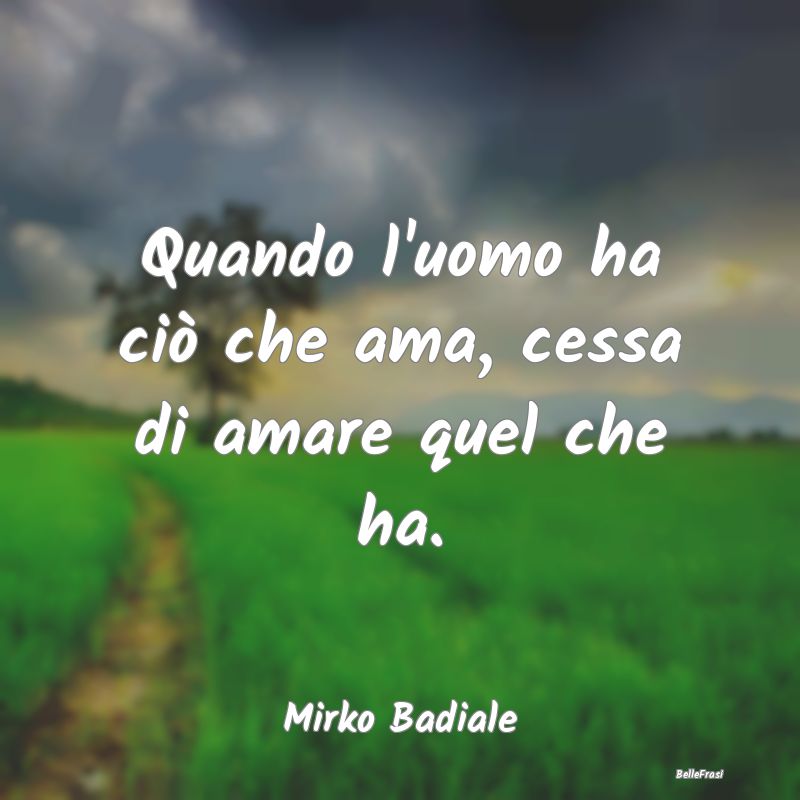 Quando l'uomo ha ciò che ama, cessa di amare quel che ha.

Mirko Badiale

BelleFrasi